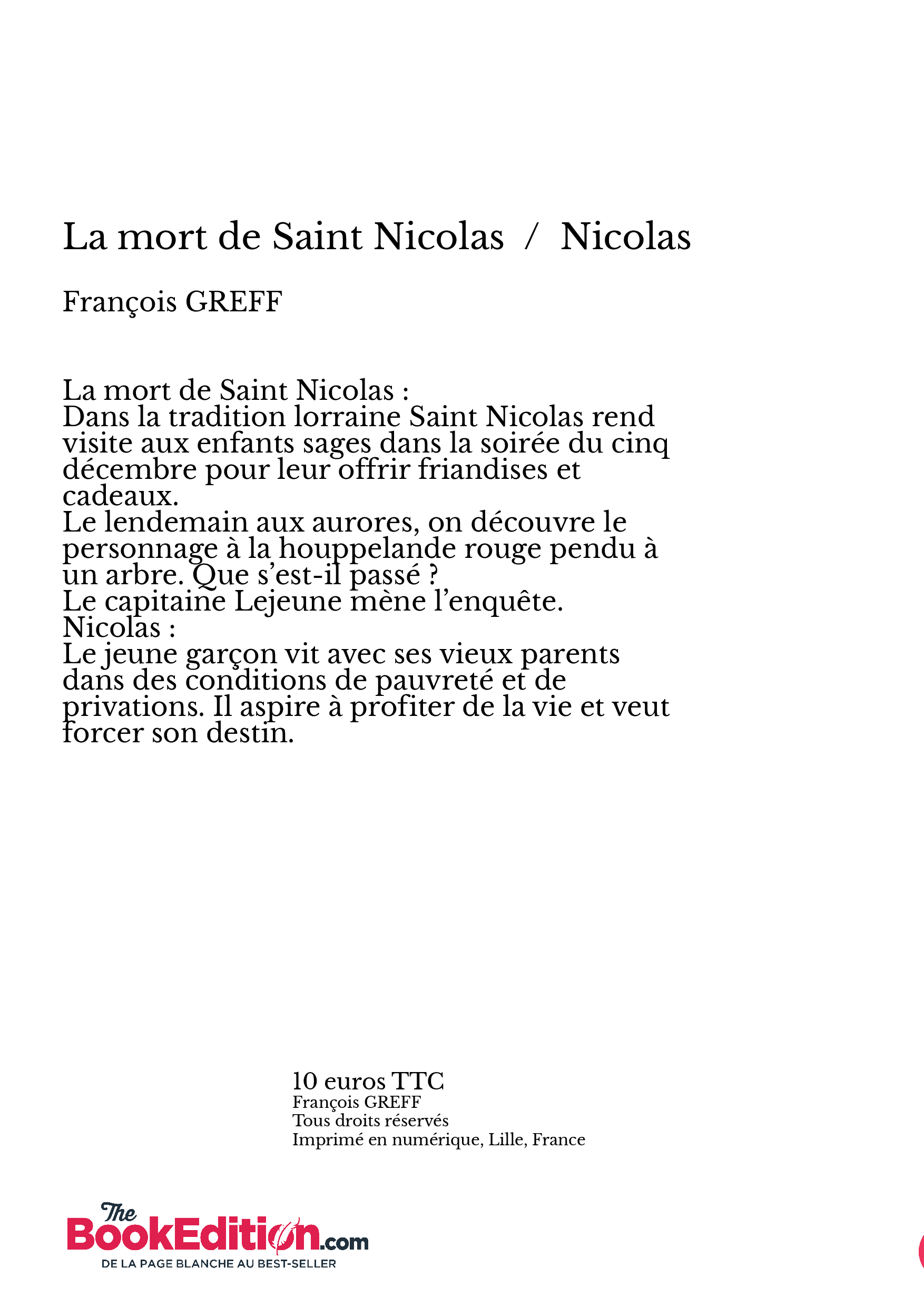 La mort de Saint Nicolas / Nicolas

François GREFF

La mort de Saint Nicolas :
Dans la tradition lorraine Saint Nicolas rend visite aux enfants sages dans la soirée du cinq décembre pour leur offrir friandises et cadeaux.
Le lendemain aux aurores, on découvre le personnage à la houppelande rouge pendu à un arbre. Que s'est-il passé ?
Le capitaine Lejeune mène l'enquête.
Nicolas :
Le jeune garçon vit avec ses vieux parents dans des conditions de pauvreté et de privations. Il aspire à profiter de la vie et veut forcer son destin.

10 euros TTC
François GREFF
Tous droits réservés
Imprimé en numérique, Lille, France

The BookEdition.com
DE LA PAGE BLANCHE AU BEST-SELLER